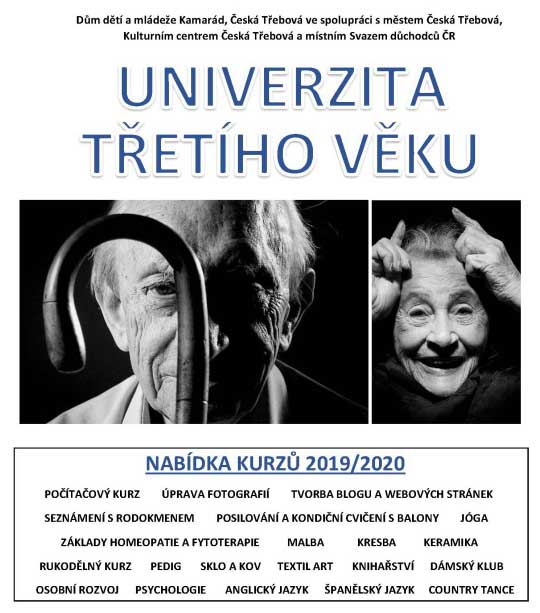 Dům dětí a mládeže Kamarád, Česká Třebová ve spolupráci s městem Česká Třebová, Kulturním centrem Česká Třebová a místním Svazem důchodců ČR

UNIVERZITA TŘETÍHO VĚKU

NABÍDKA KURZŮ 2019/2020

POČÍTAČOVÝ KURZ ÚPRAVA FOTOGRAFIÍ TVORBA BLOGU A WEBOVÝCH STRÁNEK

SEZNÁMENÍ S RODOKMENEM POSILOVÁNÍ A KONDIČNÍ CVIČENÍ S BALONY JÓGA

ZÁKLADY HOMEOPATIE A FYTOTERAPIE MALBA KRESBA KERAMIKA

RUKODĚLNÝ KURZ PEDIG SKLO A KOV TEXTIL ART KNIHAŘSTVÍ DÁMSKÝ KLUB

OSOBNÍ ROZVOJ PSYCHOLOGIE ANGLICKÝ JAZYK ŠPANĚLSKÝ JAZYK COUNTRY TANCE